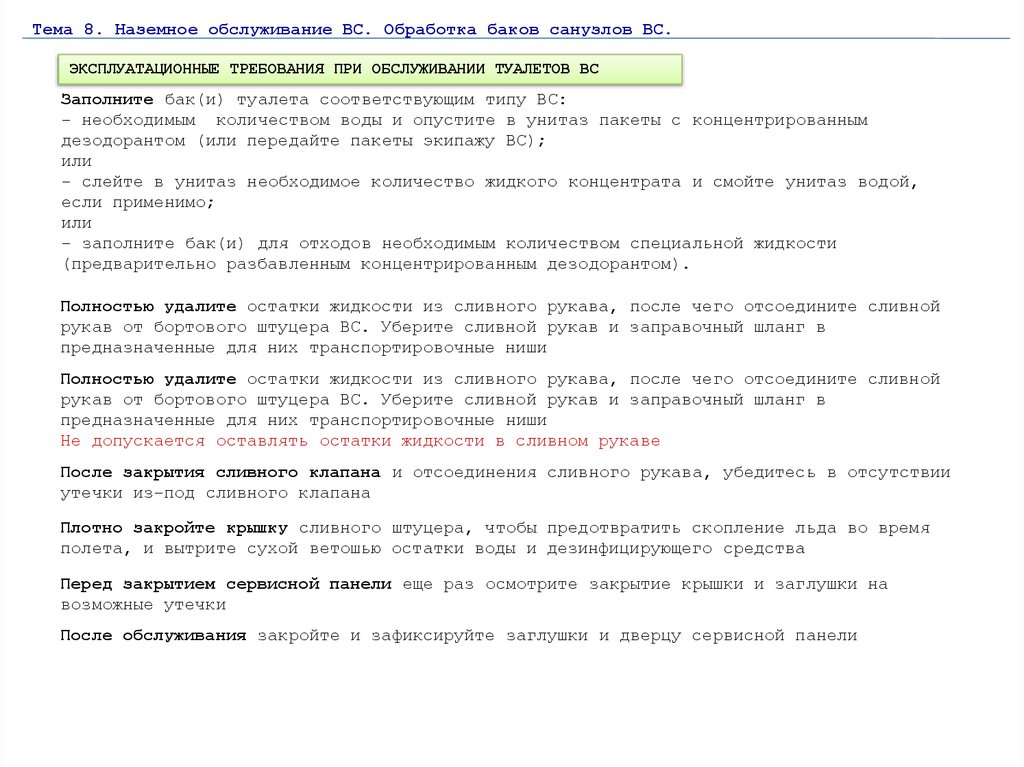 Тема 8. Наземное обслуживание ВС. Обработка баков санузлов ВС.

ЭКСПЛУАТАЦИОННЫЕ ТРЕБОВАНИЯ ПРИ ОБСЛУЖИВАНИИ ТУАЛЕТОВ ВС

Заполните бак(и) туалета соответствующим типу ВС:
- необходимым количеством воды и опустите в унитаз пакеты с концентрированным дезодорантом (или передайте пакеты экипажу ВС);
или
- слейте в унитаз необходимое количество жидкого концентрата и смойте унитаз водой, если применимо;
или
- заполните бак(и) для отходов необходимым количеством специальной жидкости (предварительно разбавленным концентрированным дезодорантом).

Полностью удалите остатки жидкости из сливного рукава, после чего отсоедините сливной рукав от бортового штуцера ВС. Уберите сливной рукав и заправочный шланг в предназначенные для них транспортировочные ниши

Полностью удалите остатки жидкости из сливного рукава, после чего отсоедините сливной рукав от бортового штуцера ВС. Уберите сливной рукав и заправочный шланг в предназначенные для них транспортировочные ниши
Не допускается оставлять остатки жидкости в сливном рукаве

После закрытия сливного клапана и отсоединения сливного рукава, убедитесь в отсутствии утечки из-под сливного клапана

Плотно закройте крышку сливного штуцера, чтобы предотвратить скопление льда во время полета, и вытрите сухой ветошью остатки воды и дезинфицирующего средства

Перед закрытием сервисной панели еще раз осмотрите закрытие крышки и заглушки на возможные утечки

После обслуживания закройте и зафиксируйте заглушки и дверцу сервисной панели